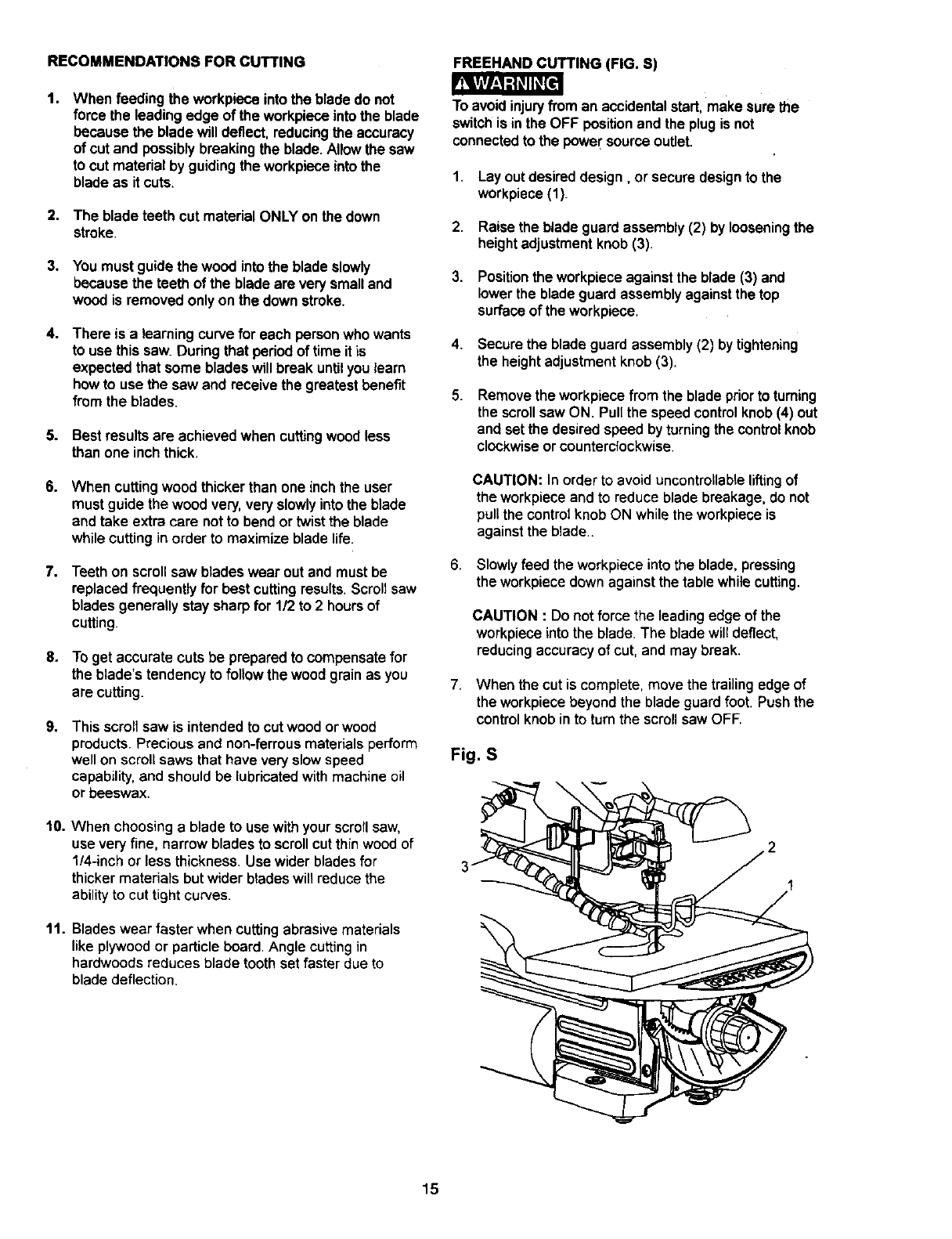 RECOMMENDATIONS FOR CUTTING

1. When feeding the workpiece into the blade do not force the leading edge of the workpiece into the blade because the blade will deflect, reducing the accuracy of cut and possibly breaking the blade. Allow the saw to cut material by guiding the workpiece into the blade as it cuts.

2. The blade teeth cut material ONLY on the down stroke.

3. You must guide the wood into the blade slowly because the teeth of the blade are very small and wood is removed only on the down stroke.

4. There is a learning curve for each person who wants to use this saw. During that period of time it is expected that some blades will break until you learn how to use the saw and receive the greatest benefit from the blades.

5. Best results are achieved when cutting wood less than one inch thick.

6. When cutting wood thicker than one inch the user must guide the wood very, very slowly into the blade and take extra care not to bend or twist the blade while cutting in order to maximize blade life.

7. Teeth on scroll saw blades wear out and must be replaced frequently for best cutting results. Scroll saw blades generally stay sharp for 1/2 to 2 hours of cutting.

8. To get accurate cuts be prepared to compensate for the blade's tendency to follow the wood grain as you are cutting.

9. This scroll saw is intended to cut wood or wood products. Precious and non-ferrous materials perform well on scroll saws that have very slow speed capability, and should be lubricated with machine oil or beeswax.

10. When choosing a blade to use with your scroll saw, use very fine, narrow blades to scroll cut thin wood of 1/4-inch or less thickness. Use wider blades for thicker materials but wider blades will reduce the ability to cut tight curves.

11. Blades wear faster when cutting abrasive materials like plywood or particle board. Angle cutting in hardwoods reduces blade tooth set faster due to blade deflection.

FREEHAND CUTTING (FIG. S)

WARNING

To avoid injury from an accidental start, make sure the switch is in the OFF position and the plug is not connected to the power source outlet.

1. Lay out desired design , or secure design to the workpiece (1).

2. Raise the blade guard assembly (2) by loosening the height adjustment knob (3).

3. Position the workpiece against the blade (3) and lower the blade guard assembly against the top surface of the workpiece.

4. Secure the blade guard assembly (2) by tightening the height adjustment knob (3).

5. Remove the workpiece from the blade prior to turning the scroll saw ON. Pull the speed control knob (4) out and set the desired speed by turning the control knob clockwise or counterclockwise.

CAUTION: In order to avoid uncontrollable lifting of the workpiece and to reduce blade breakage, do not pull the control knob ON while the workpiece is against the blade..

6. Slowly feed the workpiece into the blade, pressing the workpiece down against the table while cutting.

CAUTION : Do not force the leading edge of the workpiece into the blade. The blade will deflect, reducing accuracy of cut, and may break.

7. When the cut is complete, move the trailing edge of the workpiece beyond the blade guard foot. Push the control knob in to turn the scroll saw OFF.

Fig. S

3
2
1

15